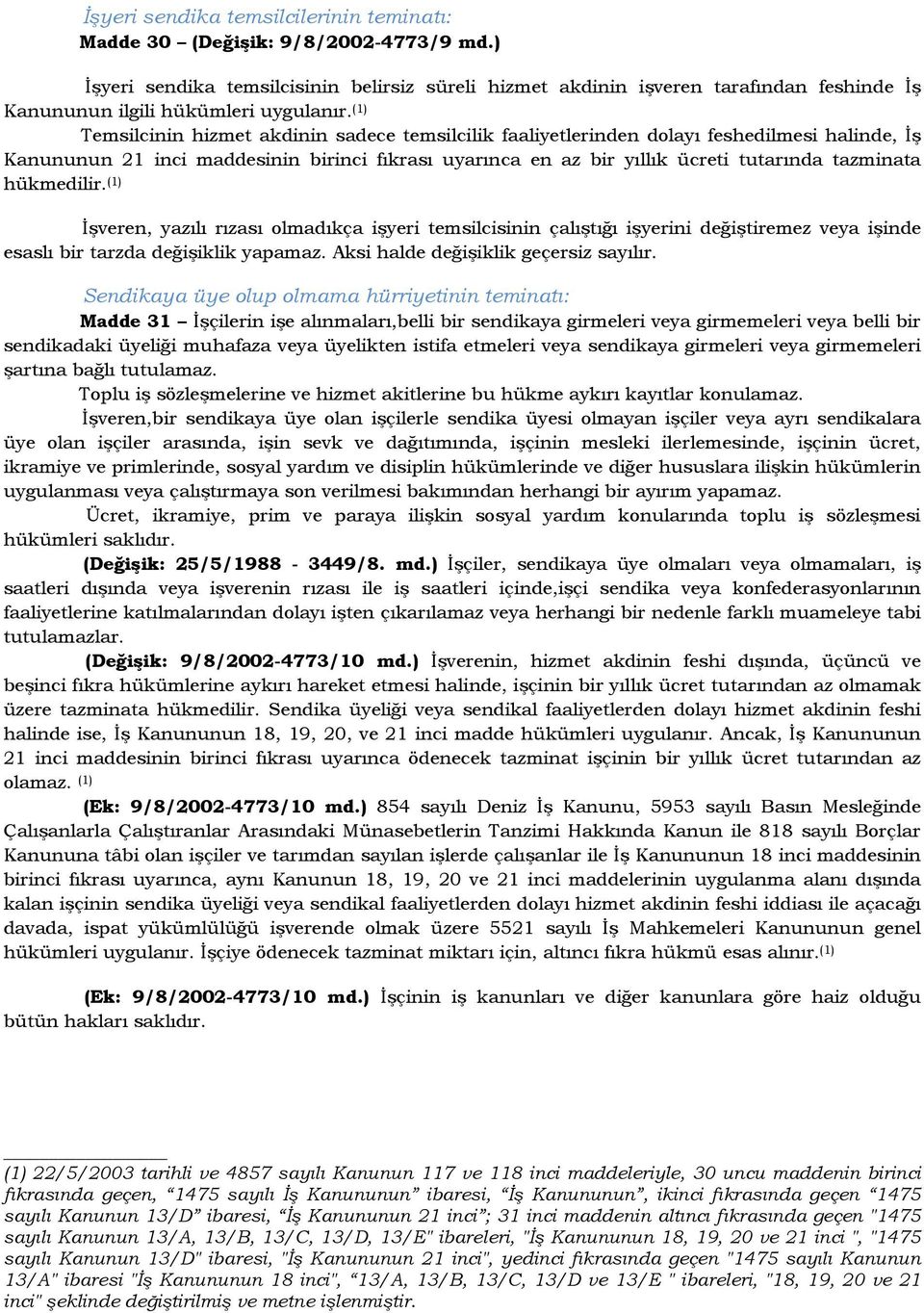 İşyeri sendika temsilcilerinin teminatı:
Madde 30 – (Değişik: 9/8/2002-4773/9 md.)

İşyeri sendika temsilcisinin belirsiz süreli hizmet akdinin işveren tarafından feshinde İş Kanununun ilgili hükümleri uygulanır.$^{(1)}$

Temsilcinin hizmet akdinin sadece temsilcilik faaliyetlerinden dolayı feshedilmesi halinde, İş Kanununun 21 inci maddesinin birinci fıkrası uyarınca en az bir yıllık ücreti tutarında tazminata hükmedilir.$^{(1)}$

İşveren, yazılı rızası olmadıkça işyeri temsilcisinin çalıştığı işyerini değiştiremez veya işinde esaslı bir tarzda değişiklik yapamaz. Aksi halde değişiklik geçersiz sayılır.

Sendikaya üye olup olmama hürriyetinin teminatı:
Madde 31 – İşçilerin işe alınmaları,belli bir sendikaya girmeleri veya girmemeleri veya belli bir sendikadaki üyeliği muhafaza veya üyelikten istifa etmeleri veya sendikaya girmeleri veya girmemeleri şartına bağlı tutulamaz.

Toplu iş sözleşmelerine ve hizmet akitlerine bu hükme aykırı kayıtlar konulamaz.

İşveren,bir sendikaya üye olan işçilerle sendika üyesi olmayan işçiler veya ayrı sendikalara üye olan işçiler arasında, işin sevk ve dağıtımında, işçinin mesleki ilerlemesinde, işçinin ücret, ikramiye ve primlerinde, sosyal yardım ve disiplin hükümlerinde ve diğer hususlara ilişkin hükümlerin uygulanması veya çalıştırmaya son verilmesi bakımından herhangi bir ayırım yapamaz.

Ücret, ikramiye, prim ve paraya ilişkin sosyal yardım konularında toplu iş sözleşmesi hükümleri saklıdır.

(Değişik: 25/5/1988 - 3449/8. md.) İşçiler, sendikaya üye olmaları veya olmamaları, iş saatleri dışında veya işverenin rızası ile iş saatleri içinde,işçi sendika veya konfederasyonlarının faaliyetlerine katılmalarından dolayı işten çıkarılamaz veya herhangi bir nedenle farklı muameleye tabi tutulamazlar.

(Değişik: 9/8/2002-4773/10 md.) İşverenin, hizmet akdinin feshi dışında, üçüncü ve beşinci fıkra hükümlerine aykırı hareket etmesi halinde, işçinin bir yıllık ücret tutarından az olmamak üzere tazminata hükmedilir. Sendika üyeliği veya sendikal faaliyetlerden dolayı hizmet akdinin feshi halinde ise, İş Kanununun 18, 19, 20, ve 21 inci madde hükümleri uygulanır. Ancak, İş Kanununun 21 inci maddesinin birinci fıkrası uyarınca ödenecek tazminat işçinin bir yıllık ücret tutarından az olamaz. $^{(1)}$

(Ek: 9/8/2002-4773/10 md.) 854 sayılı Deniz İş Kanunu, 5953 sayılı Basın Mesleğinde Çalışanlarla Çalıştıranlar Arasındaki Münasebetlerin Tanzimi Hakkında Kanun ile 818 sayılı Borçlar Kanununa tâbi olan işçiler ve tarımdan sayılan işlerde çalışanlar ile İş Kanununun 18 inci maddesinin birinci fıkrası uyarınca, aynı Kanunun 18, 19, 20 ve 21 inci maddelerinin uygulanma alanı dışında kalan işçinin sendika üyeliği veya sendikal faaliyetlerden dolayı hizmet akdinin feshi iddiası ile açacağı davada, ispat yükümlülüğü işverende olmak üzere 5521 sayılı İş Mahkemeleri Kanununun genel hükümleri uygulanır. İşçiye ödenecek tazminat miktarı için, altıncı fıkra hükmü esas alınır.$^{(1)}$

(Ek: 9/8/2002-4773/10 md.) İşçinin iş kanunları ve diğer kanunlara göre haiz olduğu bütün hakları saklıdır.

(1) 22/5/2003 tarihli ve 4857 sayılı Kanunun 117 ve 118 inci maddeleriyle, 30 uncu maddenin birinci fıkrasında geçen, “1475 sayılı İş Kanununun” ibaresi, “İş Kanununun”, ikinci fıkrasında geçen “1475 sayılı Kanunun 13/D” ibaresi, “İş Kanununun 21 inci”; 31 inci maddenin altıncı fıkrasında geçen "1475 sayılı Kanunun 13/A, 13/B, 13/C, 13/D, 13/E" ibareleri, "İş Kanununun 18, 19, 20 ve 21 inci ", "1475 sayılı Kanunun 13/D" ibaresi, "İş Kanununun 21 inci", yedinci fıkrasında geçen "1475 sayılı Kanunun 13/A" ibaresi "İş Kanununun 18 inci", “13/A, 13/B, 13/C, 13/D ve 13/E " ibareleri, "18, 19, 20 ve 21 inci" şeklinde değiştirilmiş ve metne işlenmiştir.